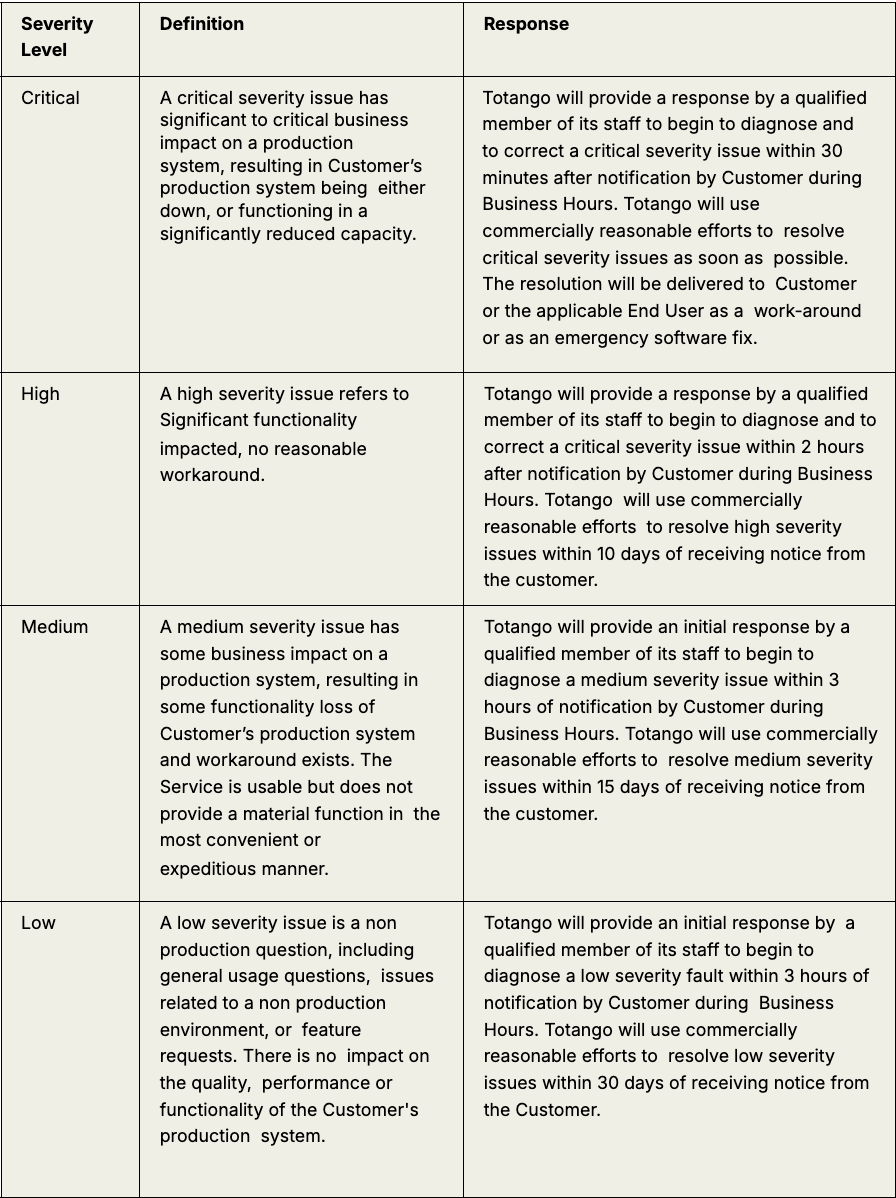 | Severity Level | Definition | Response |
|---|---|---|
| Critical | A critical severity issue has significant to critical business impact on a production system, resulting in Customer's production system being either down, or functioning in a significantly reduced capacity. | Totango will provide a response by a qualified member of its staff to begin to diagnose and to correct a critical severity issue within 30 minutes after notification by Customer during Business Hours. Totango will use commercially reasonable efforts to resolve critical severity issues as soon as possible. The resolution will be delivered to Customer or the applicable End User as a work-around or as an emergency software fix. |
| High | A high severity issue refers to Significant functionality impacted, no reasonable workaround. | Totango will provide a response by a qualified member of its staff to begin to diagnose and to correct a critical severity issue within 2 hours after notification by Customer during Business Hours. Totango will use commercially reasonable efforts to resolve high severity issues within 10 days of receiving notice from the customer. |
| Medium | A medium severity issue has some business impact on a production system, resulting in some functionality loss of Customer's production system and workaround exists. The Service is usable but does not provide a material function in the most convenient or expeditious manner. | Totango will provide an initial response by a qualified member of its staff to begin to diagnose a medium severity issue within 3 hours of notification by Customer during Business Hours. Totango will use commercially reasonable efforts to resolve medium severity issues within 15 days of receiving notice from the customer. |
| Low | A low severity issue is a non production question, including general usage questions, issues related to a non production environment, or feature requests. There is no impact on the quality, performance or functionality of the Customer's production system. | Totango will provide an initial response by a qualified member of its staff to begin to diagnose a low severity fault within 3 hours of notification by Customer during Business Hours. Totango will use commercially reasonable efforts to resolve low severity issues within 30 days of receiving notice from the Customer. |